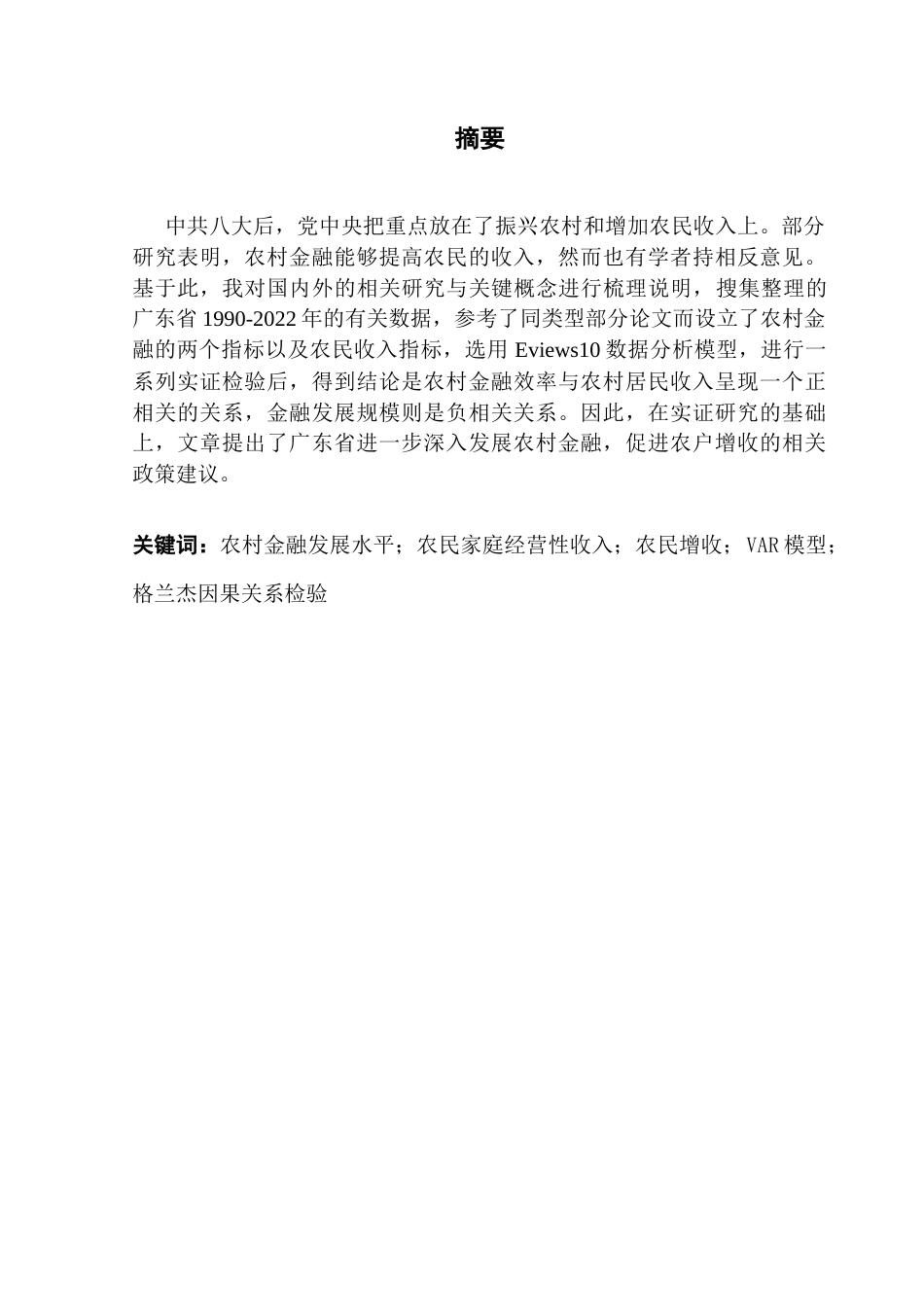 摘要

中共八大后，党中央把重点放在了振兴农村和增加农民收入上。部分研究表明，农村金融能够提高农民的收入，然而也有学者持相反意见。基于此，我对国内外的相关研究与关键概念进行梳理说明，搜集整理的广东省 1990-2022 年的有关数据，参考了同类型部分论文而设立了农村金融的两个指标以及农民收入指标，选用 Eviews10 数据分析模型，进行一系列实证检验后，得到结论是农村金融效率与农村居民收入呈现一个正相关的关系，金融发展规模则是负相关关系。因此，在实证研究的基础上，文章提出了广东省进一步深入发展农村金融，促进农户增收的相关政策建议。

关键词：农村金融发展水平；农民家庭经营性收入；农民增收；VAR 模型；格兰杰因果关系检验